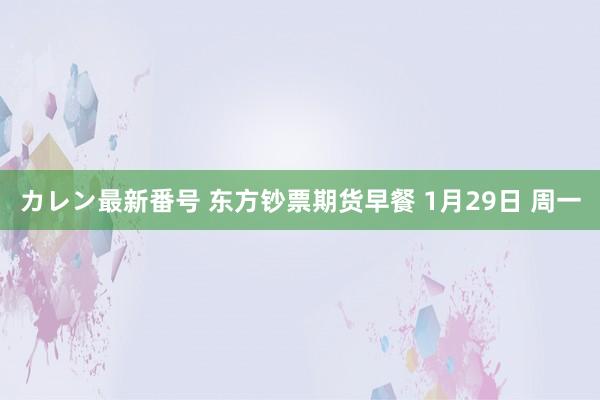 カレン最新番号 东方钞票期货早餐 1月29日 周一